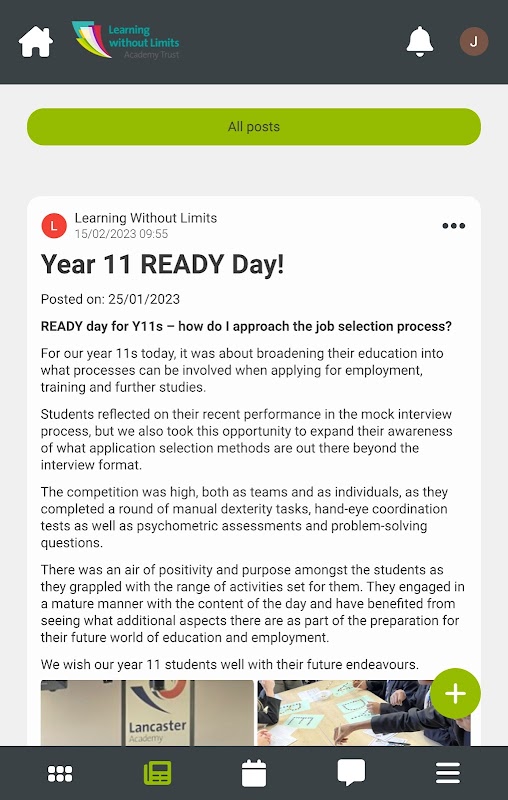 Learning without Limits Academy Trust

J

All posts

L

Learning Without Limits
15/02/2023 09:55

Year 11 READY Day!

Posted on: 25/01/2023

READY day for Y11s – how do I approach the job selection process?

For our year 11s today, it was about broadening their education into what processes can be involved when applying for employment, training and further studies.

Students reflected on their recent performance in the mock interview process, but we also took this opportunity to expand their awareness of what application selection methods are out there beyond the interview format.

The competition was high, both as teams and as individuals, as they completed a round of manual dexterity tasks, hand-eye coordination tests as well as psychometric assessments and problem-solving questions.

There was an air of positivity and purpose amongst the students as they grappled with the range of activities set for them. They engaged in a mature manner with the content of the day and have benefited from seeing what additional aspects there are as part of the preparation for their future world of education and employment.

We wish our year 11 students well with their future endeavours.

Lancaster Academy